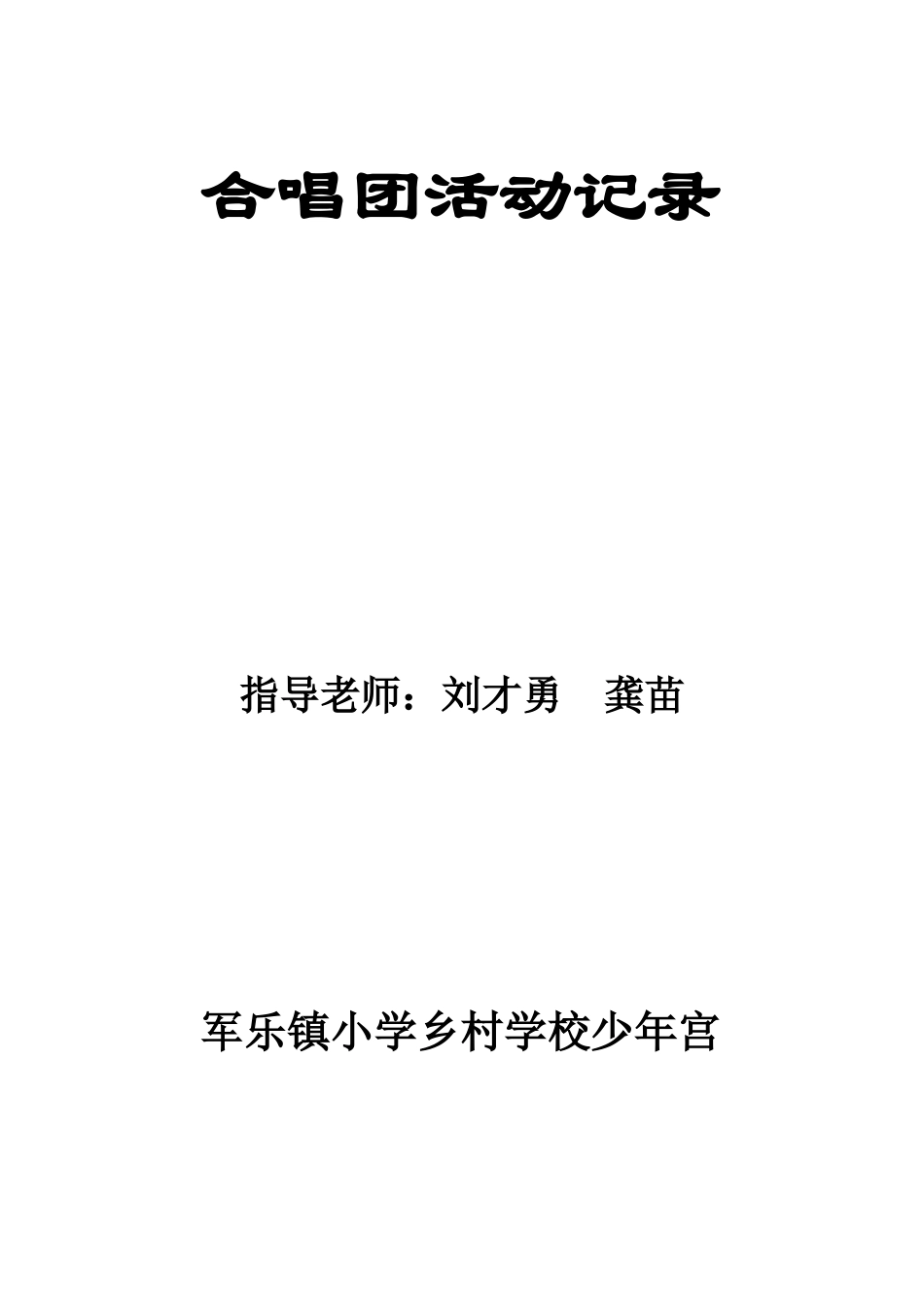 合唱团活动记录

指导老师：刘才勇　龚苗

军乐镇小学乡村学校少年宫